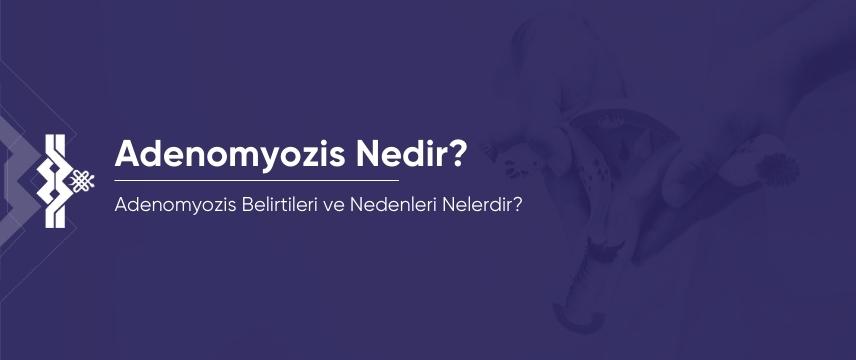 Adenomyozis Nedir?

Adenomyozis Belirtileri ve Nedenleri Nelerdir?